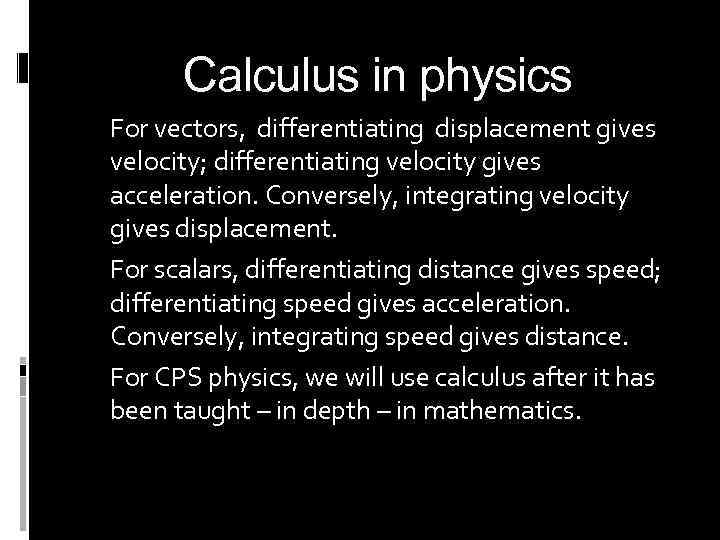 Calculus in physics

For vectors, differentiating displacement gives velocity; differentiating velocity gives acceleration. Conversely, integrating velocity gives displacement.

For scalars, differentiating distance gives speed; differentiating speed gives acceleration. Conversely, integrating speed gives distance.

For CPS physics, we will use calculus after it has been taught – in depth – in mathematics.